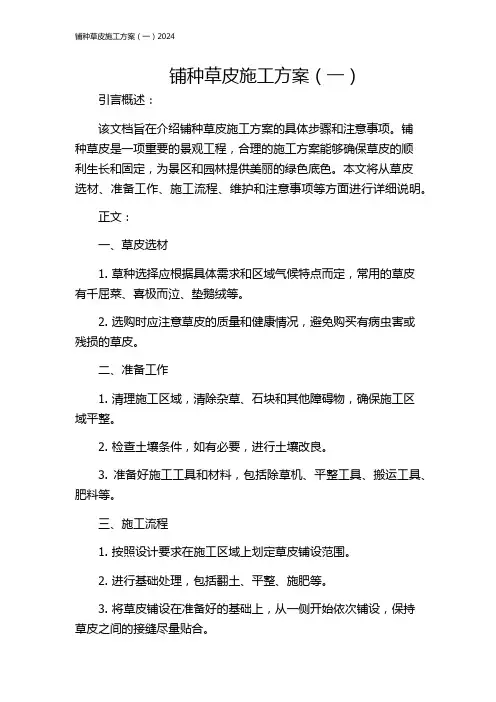 铺种草皮施工方案（一）2024

铺种草皮施工方案（一）

引言概述：

该文档旨在介绍铺种草皮施工方案的具体步骤和注意事项。铺种草皮是一项重要的景观工程，合理的施工方案能够确保草皮的顺利生长和固定，为景区和园林提供美丽的绿色底色。本文将从草皮选材、准备工作、施工流程、维护和注意事项等方面进行详细说明。

正文：

一、草皮选材

1. 草种选择应根据具体需求和区域气候特点而定，常用的草皮有千屈菜、喜极而泣、垫鹅绒等。

2. 选购时应注意草皮的质量和健康情况，避免购买有病虫害或残损的草皮。

二、准备工作

1. 清理施工区域，清除杂草、石块和其他障碍物，确保施工区域平整。

2. 检查土壤条件，如有必要，进行土壤改良。

3. 准备好施工工具和材料，包括除草机、平整工具、搬运工具、肥料等。

三、施工流程

1. 按照设计要求在施工区域上划定草皮铺设范围。

2. 进行基础处理，包括翻土、平整、施肥等。

3. 将草皮铺设在准备好的基础上，从一侧开始依次铺设，保持草皮之间的接缝尽量贴合。